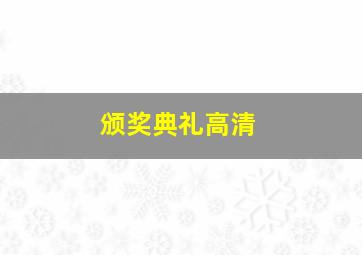 颁奖典礼高清